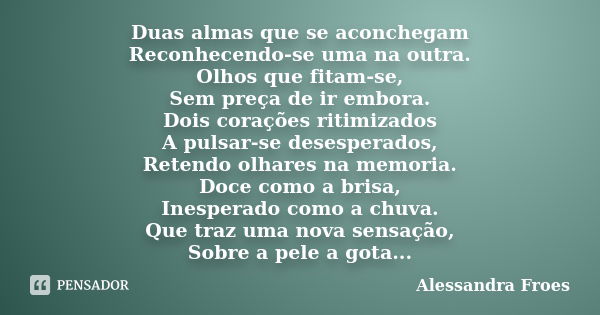 Duas almas que se aconchegam
Reconhecendo-se uma na outra.
Olhos que fitam-se,
Sem preça de ir embora.
Dois corações ritimizados
A pulsar-se desesperados,
Retendo olhares na memoria.
Doce como a brisa,
Inesperado como a chuva.
Que traz uma nova sensação,
Sobre a pele a gota...

PENSADOR

Alessandra Froes